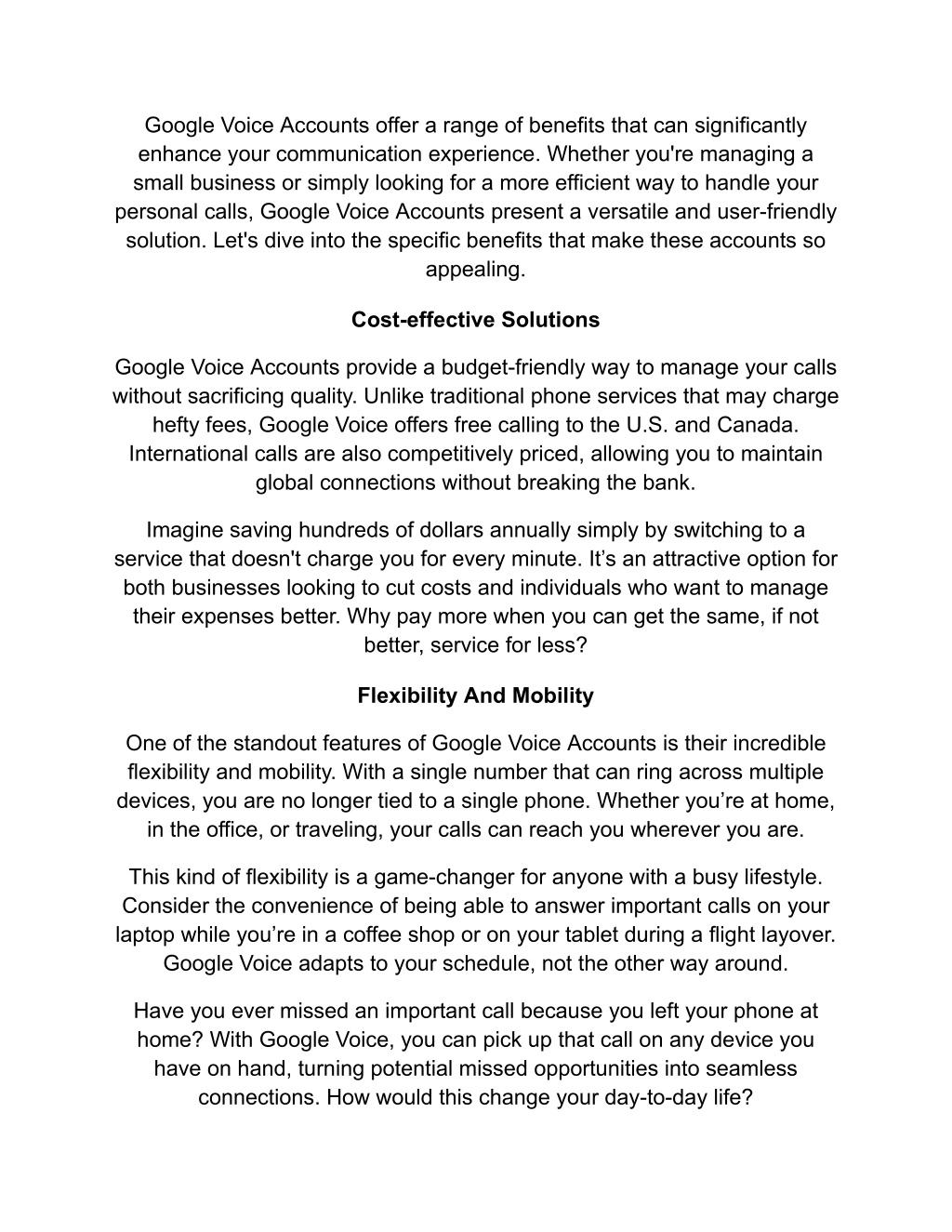 Google Voice Accounts offer a range of benefits that can significantly enhance your communication experience. Whether you're managing a small business or simply looking for a more efficient way to handle your personal calls, Google Voice Accounts present a versatile and user-friendly solution. Let's dive into the specific benefits that make these accounts so appealing.

Cost-effective Solutions

Google Voice Accounts provide a budget-friendly way to manage your calls without sacrificing quality. Unlike traditional phone services that may charge hefty fees, Google Voice offers free calling to the U.S. and Canada. International calls are also competitively priced, allowing you to maintain global connections without breaking the bank.

Imagine saving hundreds of dollars annually simply by switching to a service that doesn't charge you for every minute. It’s an attractive option for both businesses looking to cut costs and individuals who want to manage their expenses better. Why pay more when you can get the same, if not better, service for less?

Flexibility And Mobility

One of the standout features of Google Voice Accounts is their incredible flexibility and mobility. With a single number that can ring across multiple devices, you are no longer tied to a single phone. Whether you’re at home, in the office, or traveling, your calls can reach you wherever you are.

This kind of flexibility is a game-changer for anyone with a busy lifestyle. Consider the convenience of being able to answer important calls on your laptop while you’re in a coffee shop or on your tablet during a flight layover. Google Voice adapts to your schedule, not the other way around.

Have you ever missed an important call because you left your phone at home? With Google Voice, you can pick up that call on any device you have on hand, turning potential missed opportunities into seamless connections. How would this change your day-to-day life?